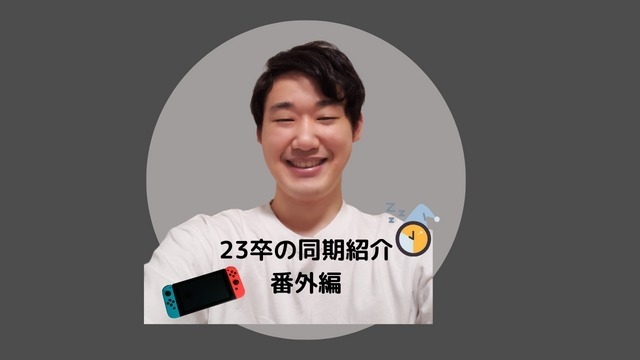 23卒の同期紹介
番外編